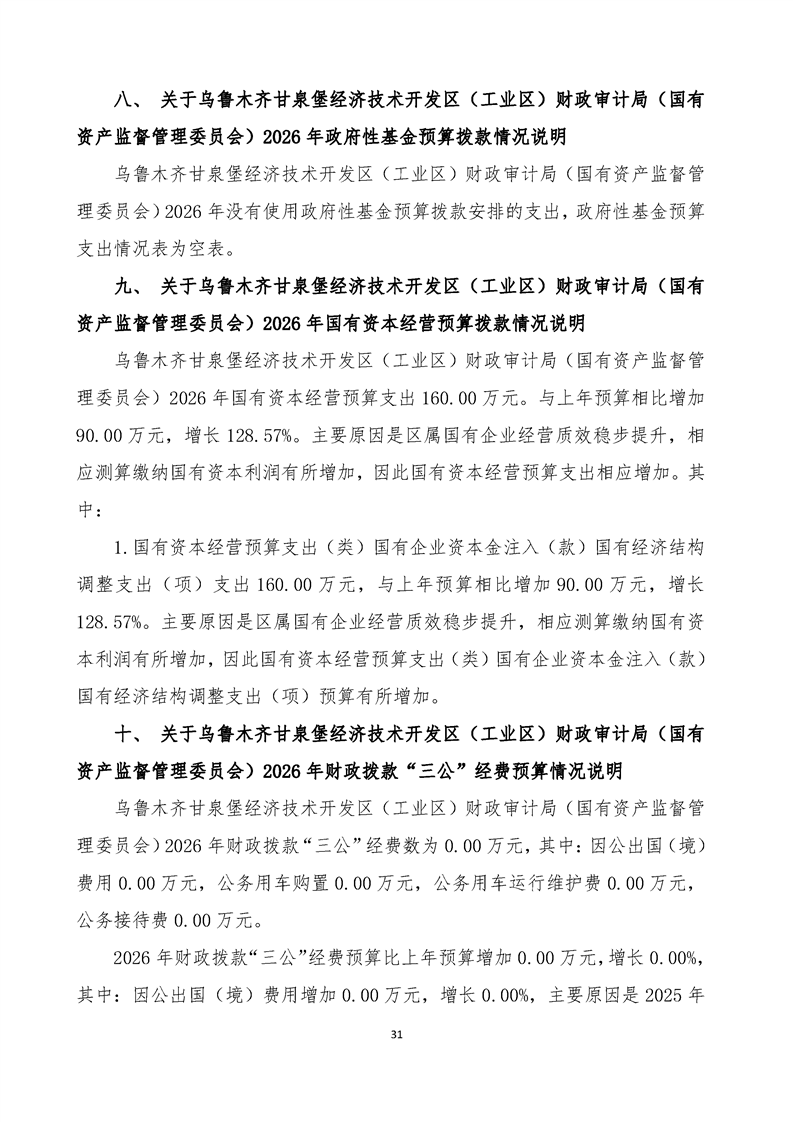 八、 关于乌鲁木齐甘泉堡经济技术开发区（工业区）财政审计局（国有资产监督管理委员会）2026 年政府性基金预算拨款情况说明

乌鲁木齐甘泉堡经济技术开发区（工业区）财政审计局（国有资产监督管理委员会）2026 年没有使用政府性基金预算拨款安排的支出，政府性基金预算支出情况表为空表。

九、 关于乌鲁木齐甘泉堡经济技术开发区（工业区）财政审计局（国有资产监督管理委员会）2026 年国有资本经营预算拨款情况说明

乌鲁木齐甘泉堡经济技术开发区（工业区）财政审计局（国有资产监督管理委员会）2026 年国有资本经营预算支出 160.00 万元。与上年预算相比增加 90.00 万元，增长 128.57%。主要原因是区属国有企业经营质效稳步提升，相应测算缴纳国有资本利润有所增加，因此国有资本经营预算支出相应增加。其中：

1.国有资本经营预算支出（类）国有企业资本金注入（款）国有经济结构调整支出（项）支出 160.00 万元，与上年预算相比增加 90.00 万元，增长 128.57%。主要原因是区属国有企业经营质效稳步提升，相应测算缴纳国有资本利润有所增加，因此国有资本经营预算支出（类）国有企业资本金注入（款）国有经济结构调整支出（项）预算有所增加。

十、 关于乌鲁木齐甘泉堡经济技术开发区（工业区）财政审计局（国有资产监督管理委员会）2026 年财政拨款“三公”经费预算情况说明

乌鲁木齐甘泉堡经济技术开发区（工业区）财政审计局（国有资产监督管理委员会）2026 年财政拨款“三公”经费数为 0.00 万元，其中：因公出国（境）费用 0.00 万元，公务用车购置 0.00 万元，公务用车运行维护费 0.00 万元，公务接待费 0.00 万元。

2026 年财政拨款“三公”经费预算比上年预算增加 0.00 万元，增长 0.00%，其中：因公出国（境）费用增加 0.00 万元，增长 0.00%，主要原因是 2025 年

31